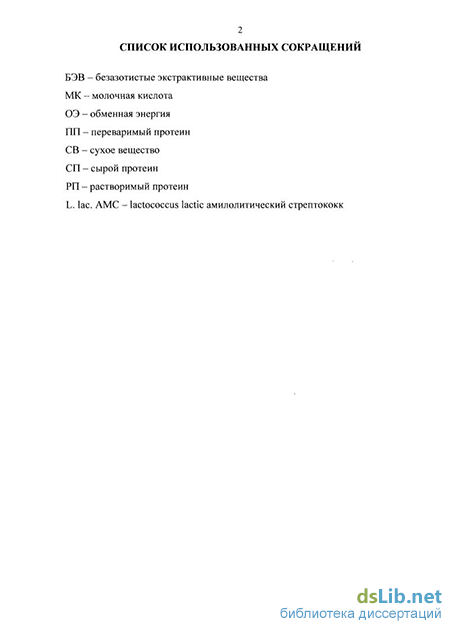 2

СПИСОК ИСПОЛЬЗОВАННЫХ СОКРАЩЕНИЙ

БЭВ – безазотистые экстрактивные вещества

МК – молочная кислота

ОЭ – обменная энергия

ПП – переваримый протеин

СВ – сухое вещество

СП – сырой протеин

РП – растворимый протеин

L. lac. AMC – lactococcus lactic амилолитический стрептококк

dsLib.net
библиотека диссертаций